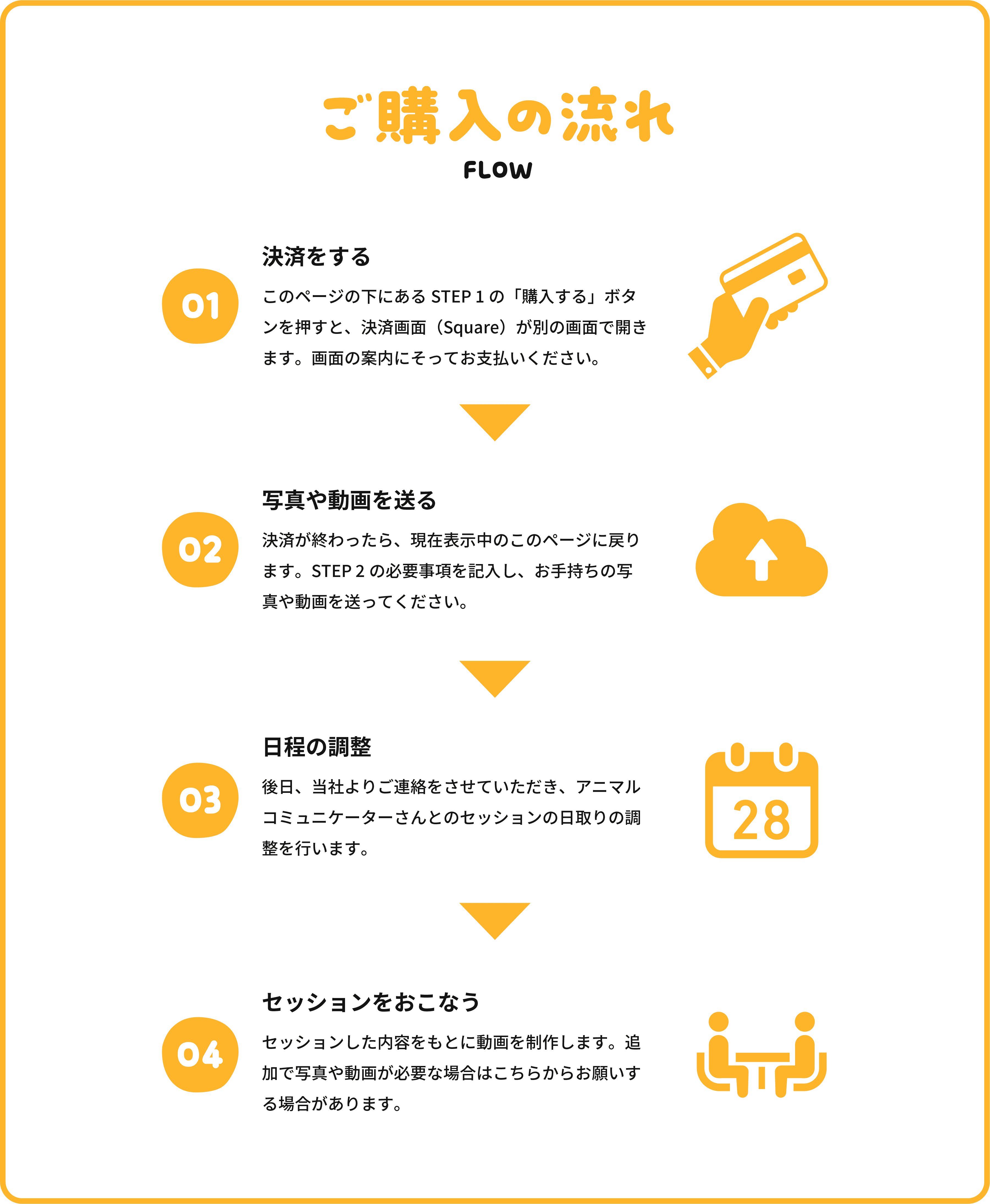 ご購入の流れ
FLOW

01

決済をする

このページの下にあるSTEP 1の「購入する」ボタンを押すと、決済画面（Square）が別の画面で開きます。画面の案内にそってお支払いください。

02

写真や動画を送る

決済が終わったら、現在表示中のこのページに戻ります。STEP 2の必要事項を記入し、お手持ちの写真や動画を送ってください。

03

日程の調整

後日、当社よりご連絡をさせていただき、アニマルコミュニケーターさんとのセッションの日取りの調整を行います。

28

04

セッションをおこなう

セッションした内容をもとに動画を制作します。追加で写真や動画が必要な場合はこちらからお願いする場合があります。